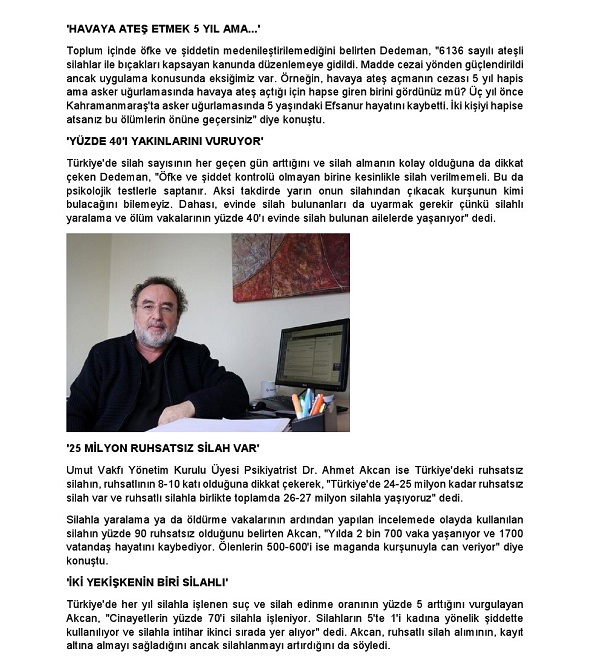 'HAVAYA ATEŞ ETMEK 5 YIL AMA...'

Toplum içinde öfke ve şiddetin medenileştirilemediğini belirten Dedeman, "6136 sayılı ateşli silahlar ile bıçakları kapsayan kanunda düzenlemeye gidildi. Madde cezai yönden güçlendirildi ancak uygulama konusunda eksiğimiz var. Örneğin, havaya ateş açmanın cezası 5 yıl hapis ama asker uğurlamasında havaya ateş açtığı için hapse giren birini gördünüz mü? Üç yıl önce Kahramanmaraş'ta asker uğurlamasında 5 yaşındaki Efsanur hayatını kaybetti. İki kişiyi hapise atsanız bu ölümlerin önüne geçersiniz" diye konuştu.

'YÜZDE 40'I YAKINLARINI VURUYOR'

Türkiye'de silah sayısının her geçen gün arttığını ve silah almanın kolay olduğuna da dikkat çeken Dedeman, "Öfke ve şiddet kontrolü olmayan birine kesinlikle silah verilmemeli. Bu da psikolojik testlerle saptanır. Aksi takdirde yarın onun silahından çıkacak kurşunun kimi bulacağını bilemeyiz. Dahası, evinde silah bulunanları da uyarmak gerekir çünkü silahlı yaralama ve ölüm vakalarının yüzde 40'ı evinde silah bulunan ailelerde yaşanıyor" dedi.

'25 MİLYON RUHSATSIZ SİLAH VAR'

Umut Vakfı Yönetim Kurulu Üyesi Psikiyatrist Dr. Ahmet Akcan ise Türkiye'deki ruhsatsız silahın, ruhsatlının 8-10 katı olduğuna dikkat çekerek, "Türkiye'de 24-25 milyon kadar ruhsatsız silah var ve ruhsatlı silahla birlikte toplamda 26-27 milyon silahla yaşıyoruz" dedi.

Silahla yaralama ya da öldürme vakalarının ardından yapılan incelemede olayda kullanılan silahın yüzde 90 ruhsatsız olduğunu belirten Akcan, "Yılda 2 bin 700 vaka yaşanıyor ve 1700 vatandaş hayatını kaybediyor. Ölenlerin 500-600'i ise maganda kurşunuyla can veriyor" diye konuştu.

'İKİ YEKİŞKENİN BİRİ SİLAHLI'

Türkiye'de her yıl silahla işlenen suç ve silah edinme oranının yüzde 5 arttığını vurgulayan Akcan, "Cinayetlerin yüzde 70'i silahla işleniyor. Silahların 5'te 1'i kadına yönelik şiddette kullanılıyor ve silahla intihar ikinci sırada yer alıyor" dedi. Akcan, ruhsatlı silah alımının, kayıt altına almayı sağladığını ancak silahlanmayı artırdığını da söyledi.